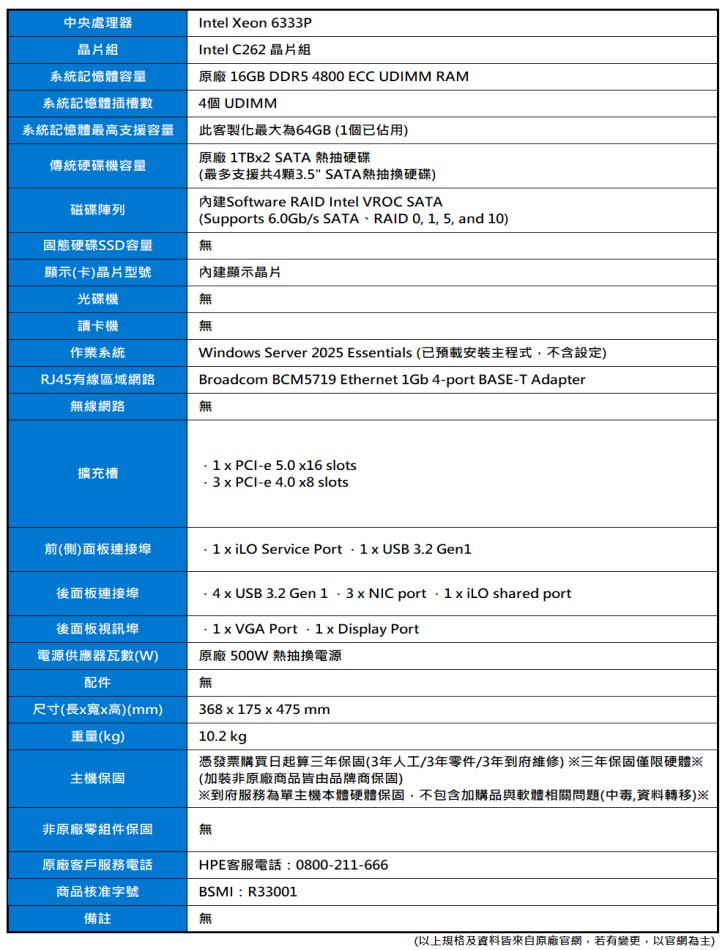 | 中央處理器 | Intel Xeon 6333P |
|---|---|
| 晶片組 | Intel C262 晶片組 |
| 系統記憶體容量 | 原廠 16GB DDR5 4800 ECC UDIMM RAM |
| 系統記憶體插槽數 | 4個 UDIMM |
| 系統記憶體最高支援容量 | 此客製化最大為64GB (1個已佔用) |
| 傳統硬碟機容量 | 原廠 1TBx2 SATA 熱抽硬碟 (最多支援共4顆3.5" SATA熱抽換硬碟) |
| 磁碟陣列 | 內建Software RAID Intel VROC SATA (Supports 6.0Gb/s SATA、RAID 0, 1, 5, and 10) |
| 固態硬碟SSD容量 | 無 |
| 顯示(卡)晶片型號 | 內建顯示晶片 |
| 光碟機 | 無 |
| 讀卡機 | 無 |
| 作業系統 | Windows Server 2025 Essentials (已預載安裝主程式，不含設定) |
| RJ45有線區域網路 | Broadcom BCM5719 Ethernet 1Gb 4-port BASE-T Adapter |
| 無線網路 | 無 |
| 擴充槽 | · 1 x PCI-e 5.0 x16 slots · 3 x PCI-e 4.0 x8 slots |
| 前(側)面板連接埠 | · 1 x iLO Service Port · 1 x USB 3.2 Gen1 |
| 後面板連接埠 | · 4 x USB 3.2 Gen 1 · 3 x NIC port · 1 x iLO shared port |
| 後面板視訊埠 | · 1 x VGA Port · 1 x Display Port |
| 電源供應器瓦數(W) | 原廠 500W 熱抽換電源 |
| 配件 | 無 |
| 尺寸(長x寬x高)(mm) | 368 x 175 x 475 mm |
| 重量(kg) | 10.2 kg |
| 主機保固 | 憑發票購買日起算三年保固(3年人工/3年零件/3年到府維修) ※三年保固僅限硬體※ (加裝非原廠商品皆由品牌商保固) ※到府服務為單主機本體硬體保固，不包含加購品與軟體相關問題(中毒,資料轉移)※ |
| 非原廠零組件保固 | 無 |
| 原廠客戶服務電話 | HPE客服電話：0800-211-666 |
| 商品核准字號 | BSMI：R33001 |
| 備註 | 無 |

(以上規格及資料皆來自原廠官網，若有變更，以官網為主)